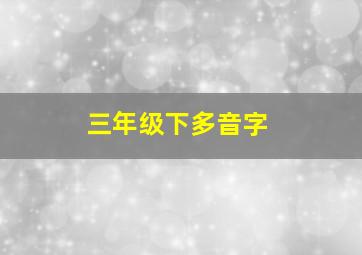 三年级下多音字